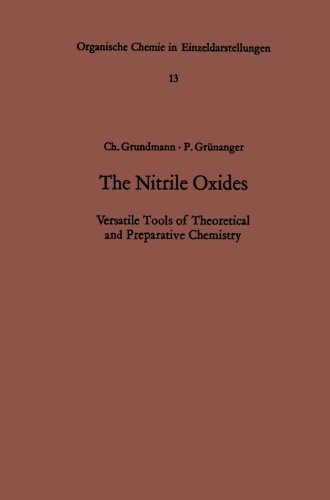 Organische Chemie in Einzeldarstellungen

13

Ch. Grundmann · P. Grünanger

The Nitrile Oxides

Versatile Tools of Theoretical and Preparative Chemistry